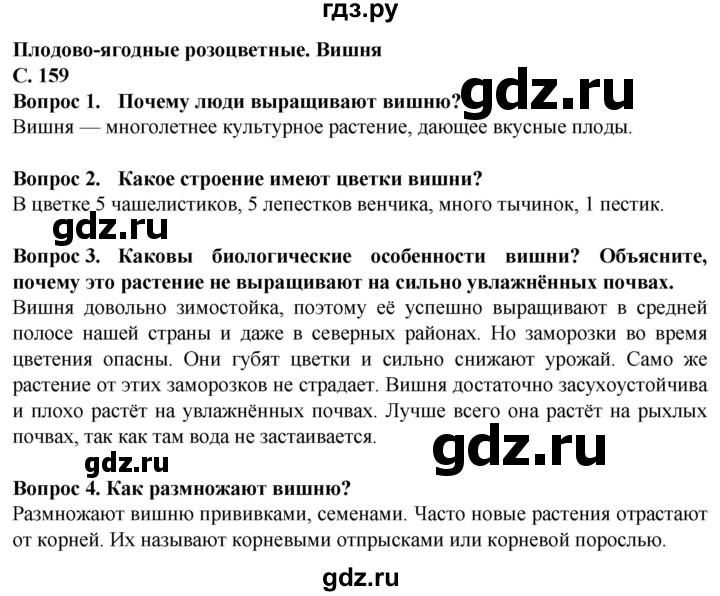 гдз.ру

Плодово-ягодные розоцветные. Вишня
С. 159
Вопрос 1. Почему люди выращивают вишню?
gdz.ru
Вишня — многолетнее культурное растение, дающее вкусные плоды.

Вопрос 2. Какое строение имеют цветки вишни?
В цветке 5 чашелистиков, 5 лепестков венчика, много тычинок, 1 пестик.
gdz.ru

Вопрос 3. Каковы биологические особенности вишни? Объясните, почему это растение не выращивают на сильно увлажнённых почвах.
Вишня довольно зимостойка, поэтому её успешно выращивают в средней полосе нашей страны и даже в северных районах. Но заморозки во время цветения опасны. Они губят цветки и сильно снижают урожай. Само же растение от этих заморозков не страдает. Вишня достаточно засухоустойчива и плохо растёт на увлажнённых почвах. Лучше всего она растёт на рыхлых почвах, так как там вода не застаивается.
gdz.ru
gdz.ru

Вопрос 4. Как размножают вишню?
Размножают вишню прививками, семенами. Часто новые растения отрастают от корней. Их называют корневыми отпрысками или корневой порослью.

gdz.ru